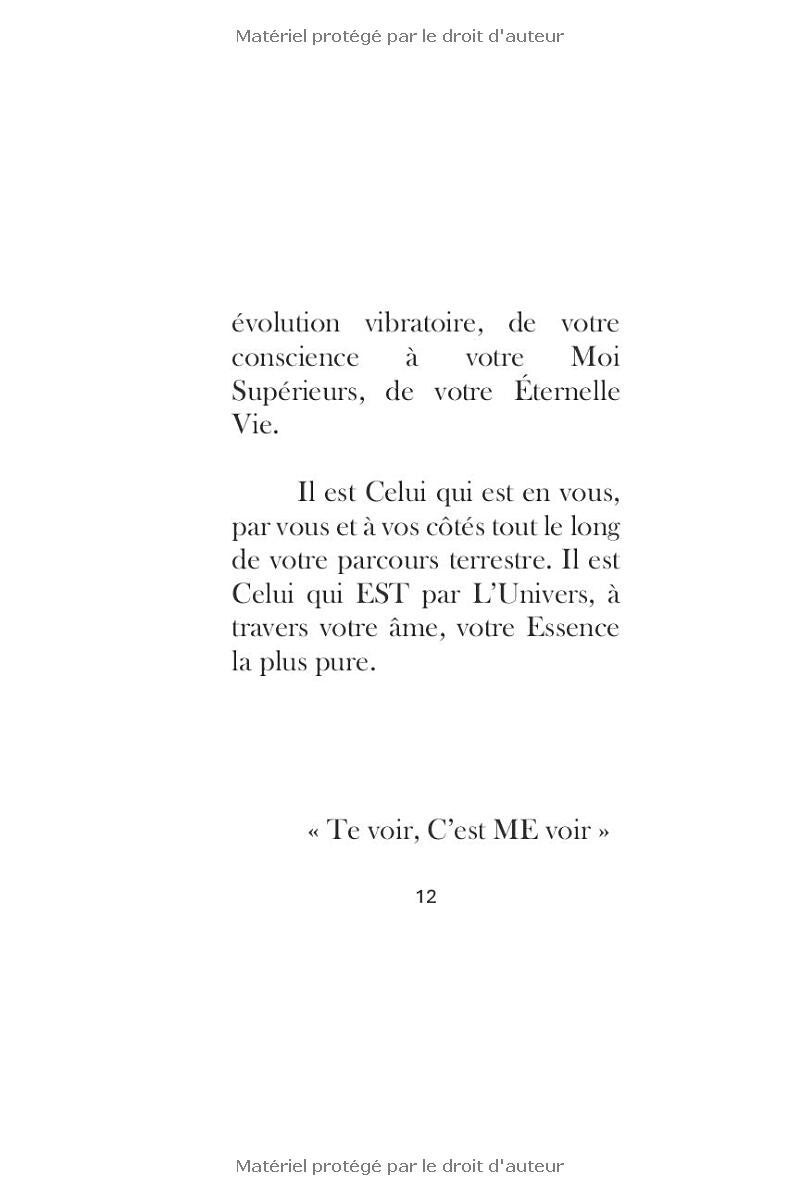 Matériel protégé par le droit d'auteur

évolution vibratoire, de votre conscience à votre Moi Supérieurs, de votre Éternelle Vie.

Il est Celui qui est en vous, par vous et à vos côtés tout le long de votre parcours terrestre. Il est Celui qui EST par L'Univers, à travers votre âme, votre Essence la plus pure.

« Te voir, C'est ME voir »

12

Matériel protégé par le droit d'auteur